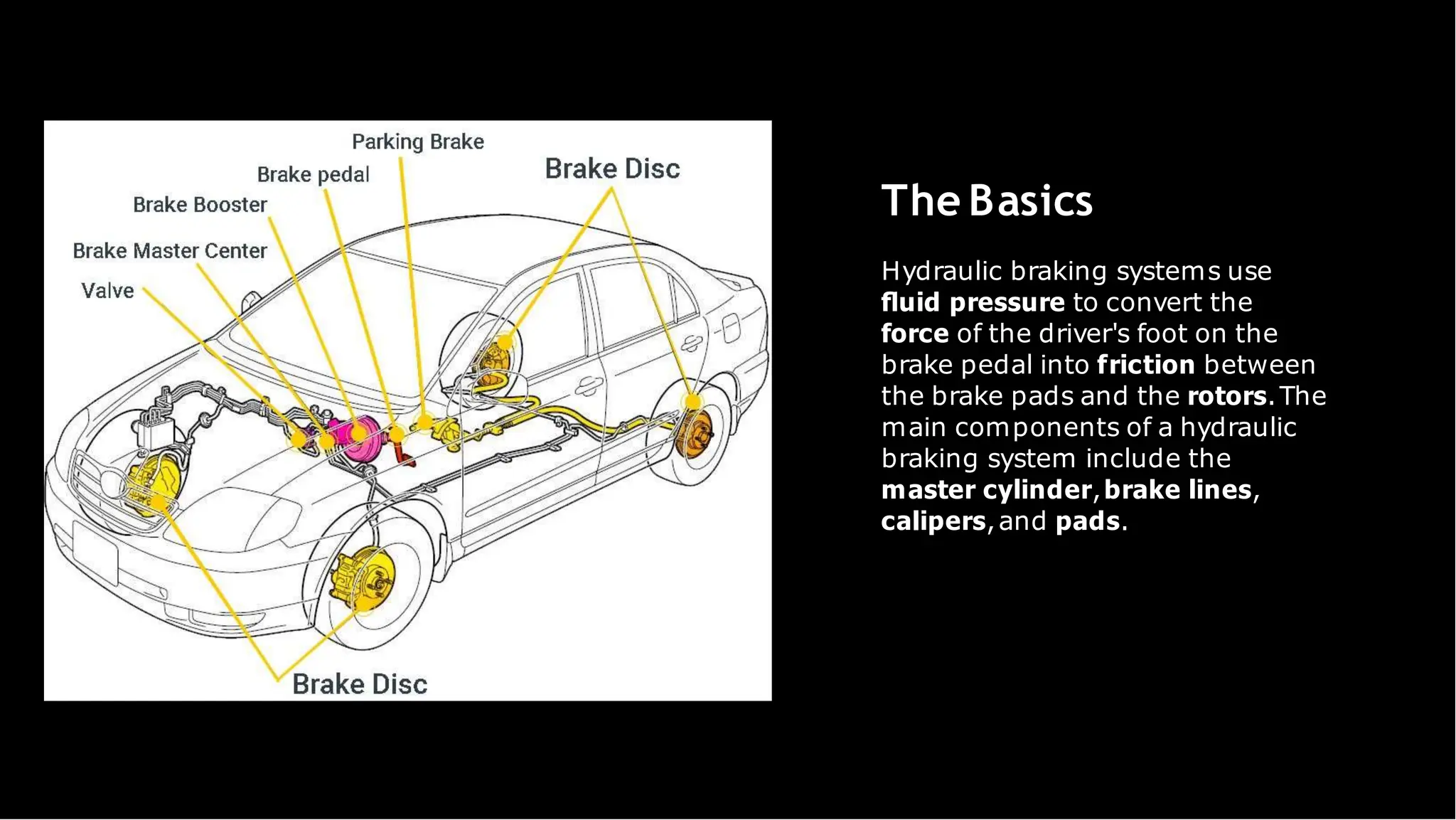 Parking Brake
Brake pedal
Brake Disc
Brake Booster
Brake Master Center
Valve
Brake Disc

The Basics

Hydraulic braking systems use fluid pressure to convert the force of the driver's foot on the brake pedal into friction between the brake pads and the rotors. The main components of a hydraulic braking system include the master cylinder, brake lines, calipers, and pads.